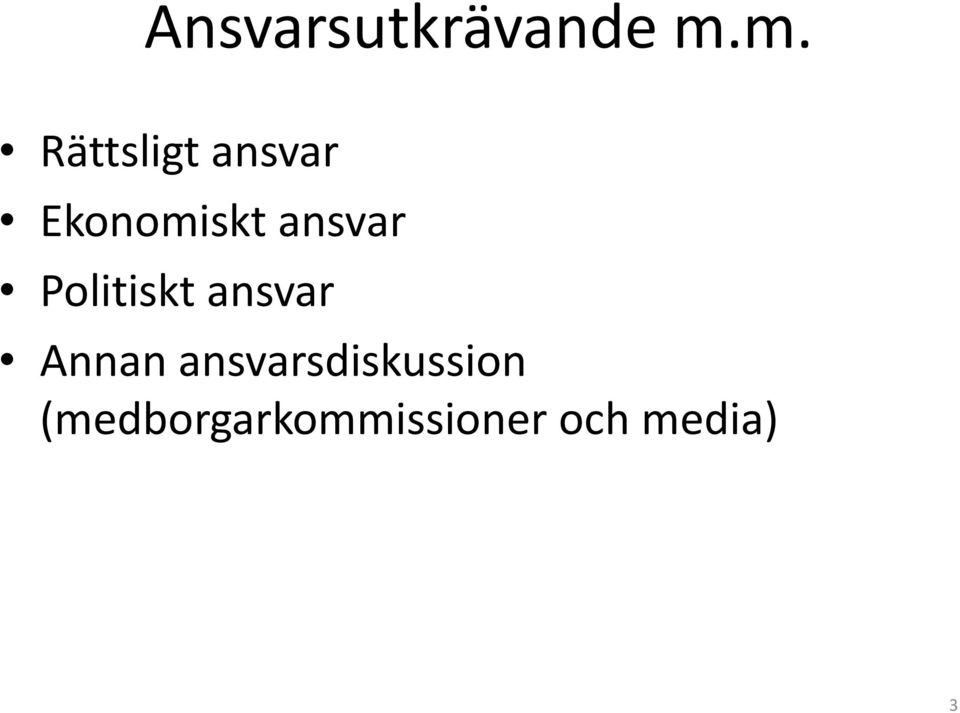 Ansvarsutkrävande m.m.

• Rättsligt ansvar
• Ekonomiskt ansvar
• Politiskt ansvar
• Annan ansvarsdiskussion (medborgarkommissioner och media)

3